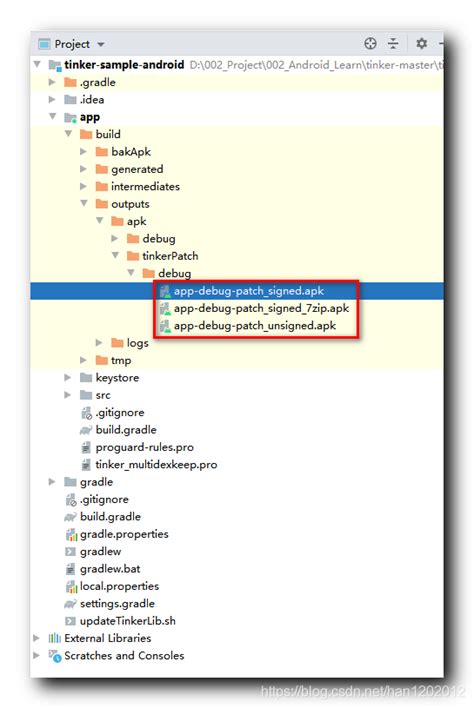 Project

tinker-sample-android D:\002_Project\002_Android_Learn\tinker-master\ti
.gradle
.idea
app
build
bakApk
generated
intermediates
outputs
apk
debug
tinkerPatch
debug
app-debug-patch_signed.apk
app-debug-patch_signed_7zip.apk
app-debug-patch_unsigned.apk
logs
tmp
keystore
src
.gitignore
build.gradle
proguard-rules.pro
tinker_multidexkeep.pro
gradle
.gitignore
build.gradle
gradle.properties
gradlew
gradlew.bat
local.properties
settings.gradle
updateTinkerLib.sh
External Libraries
Scratches and Consoles

https://blog.csdn.net/han1202012